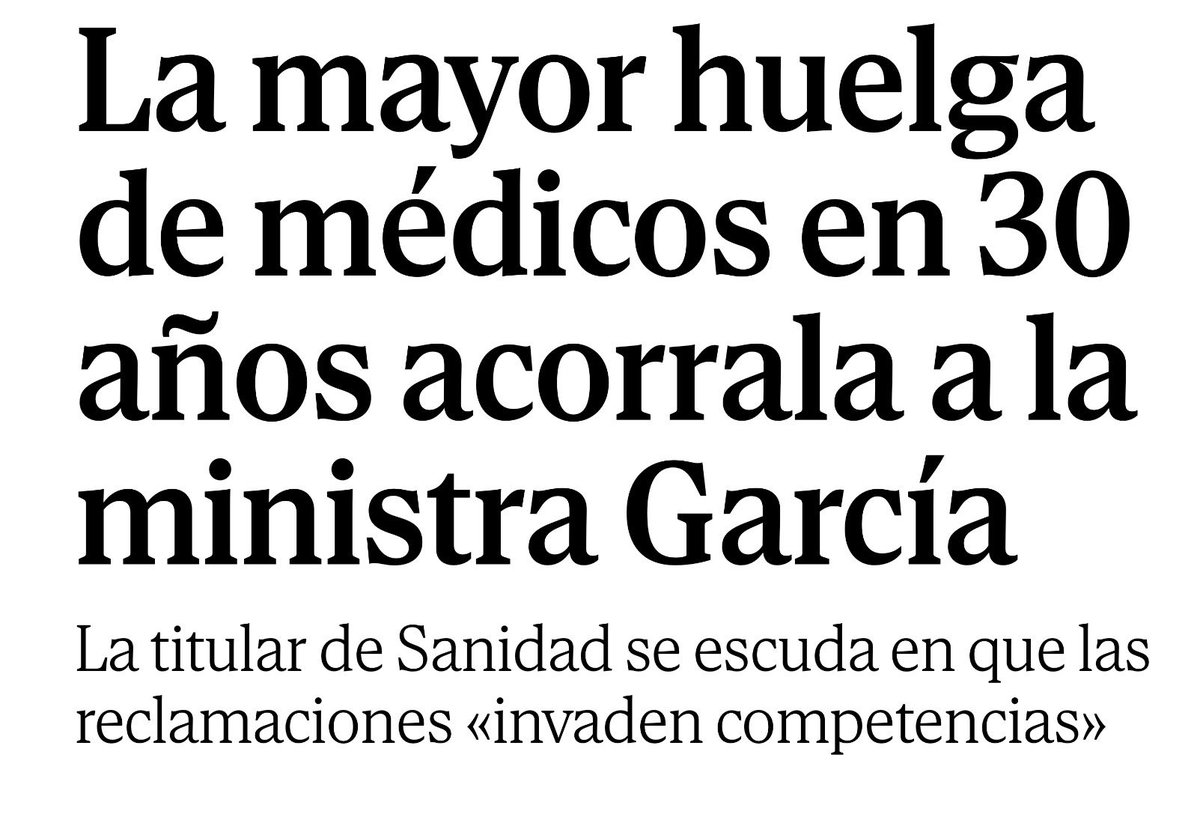 La mayor huelga de médicos en 30 años acorrala a la ministra García

La titular de Sanidad se escuda en que las reclamaciones «invaden competencias»